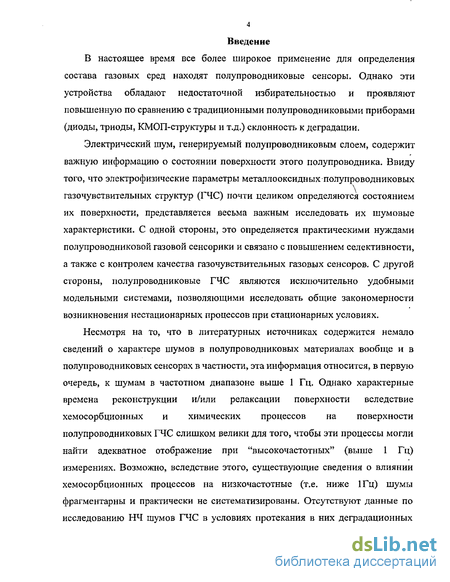 4

Введение

В настоящее время все более широкое применение для определения состава газовых сред находят полупроводниковые сенсоры. Однако эти устройства обладают недостаточной избирательностью и проявляют повышенную по сравнению с традиционными полупроводниковыми приборами (диоды, триоды, КМОП-структуры и т.д.) склонность к деградации.

Электрический шум, генерируемый полупроводниковым слоем, содержит важную информацию о состоянии поверхности этого полупроводника. Ввиду того, что электрофизические параметры металлооксидных полупроводниковых газочувствительных структур (ГЧС) почти целиком определяются состоянием их поверхности, представляется весьма важным исследовать их шумовые характеристики. С одной стороны, это определяется практическими нуждами полупроводниковой газовой сенсорики и связано с повышением селективности, а также с контролем качества газочувствительных газовых сенсоров. С другой стороны, полупроводниковые ГЧС являются исключительно удобными модельными системами, позволяющими исследовать общие закономерности возникновения нестационарных процессов при стационарных условиях.

Несмотря на то, что в литературных источниках содержится немало сведений о характере шумов в полупроводниковых материалах вообще и в полупроводниковых сенсорах в частности, эта информация относится, в первую очередь, к шумам в частотном диапазоне выше 1 Гц. Однако характерные времена реконструкции и/или релаксации поверхности вследствие хемосорбционных и химических процессов на поверхности полупроводниковых ГЧС слишком велики для того, чтобы эти процессы могли найти адекватное отображение при "высокочастотных" (выше 1 Гц) измерениях. Возможно, вследствие этого, существующие сведения о влиянии хемосорбционных процессов на низкочастотные (т.е. ниже 1Гц) шумы фрагментарны и практически не систематизированы. Отсутствуют данные по исследованию НЧ шумов ГЧС в условиях протекания в них деградационных

dsLib.net
библиотека диссертаций